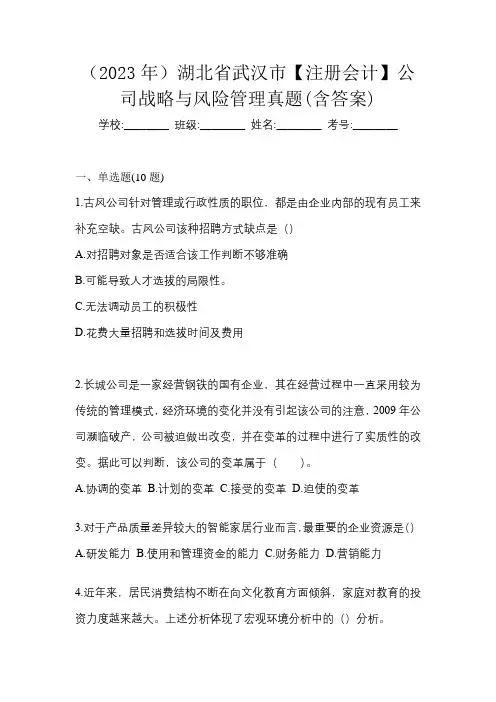 （2023 年）湖北省武汉市【注册会计】公司战略与风险管理真题(含答案)

学校:________ 班级:________ 姓名:________ 考号:________

一、单选题(10 题)

1.古风公司针对管理或行政性质的职位，都是由企业内部的现有员工来补充空缺。古风公司该种招聘方式缺点是（）

A.对招聘对象是否适合该工作判断不够准确

B.可能导致人才选拔的局限性。

C.无法调动员工的积极性

D.花费大量招聘和选拔时间及费用

2.长城公司是一家经营钢铁的国有企业，其在经营过程中一直采用较为传统的管理模式，经济环境的变化并没有引起该公司的注意，2009 年公司濒临破产，公司被迫做出改变，并在变革的过程中进行了实质性的改变。据此可以判断，该公司的变革属于（　　）。

A.协调的变革 B.计划的变革 C.接受的变革 D.迫使的变革

3.对于产品质量差异较大的智能家居行业而言，最重要的企业资源是()

A.研发能力 B.使用和管理资金的能力 C.财务能力 D.营销能力

4.近年来，居民消费结构不断在向文化教育方面倾斜，家庭对教育的投资力度越来越大。上述分析体现了宏观环境分析中的（）分析。